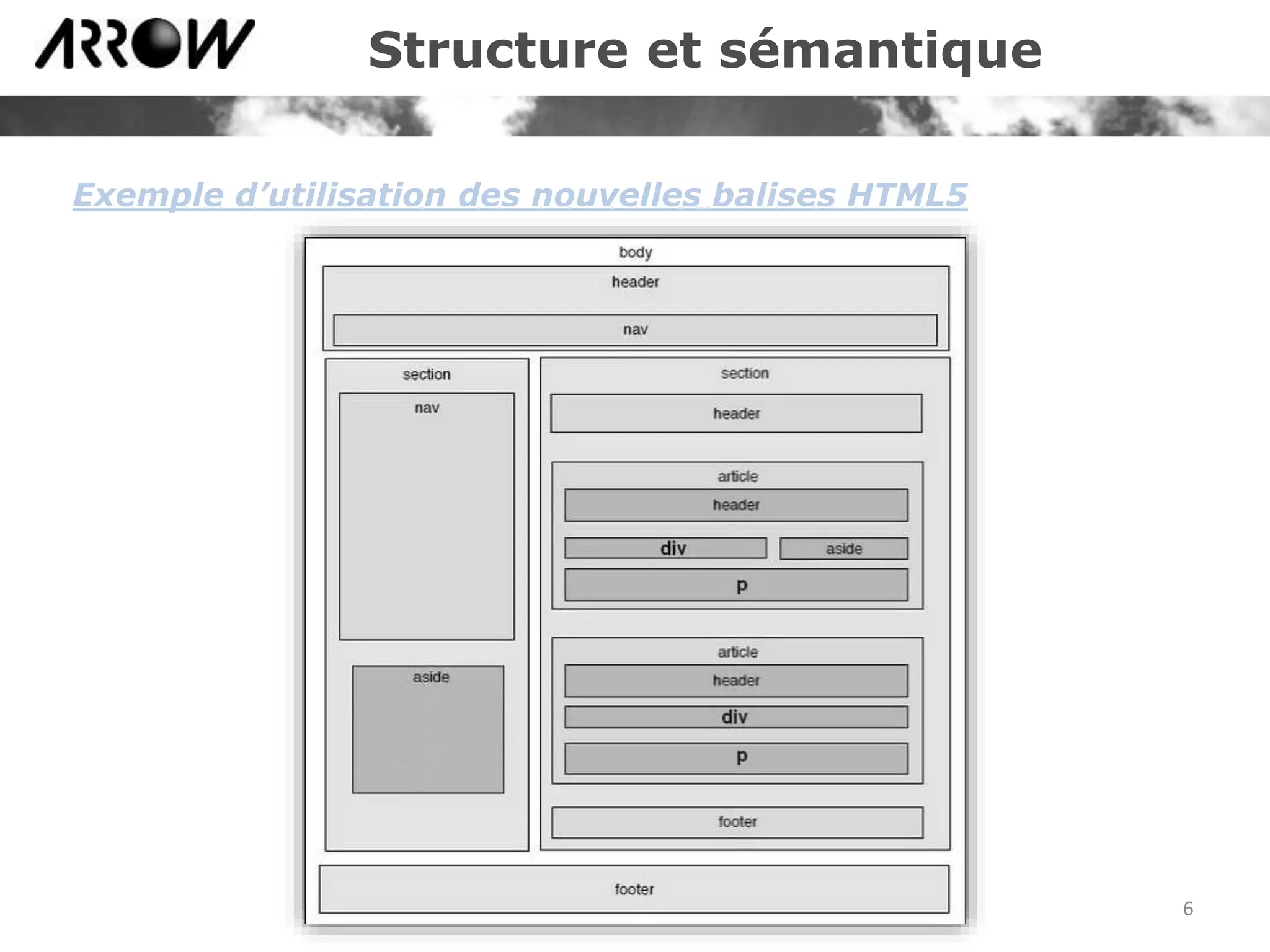 ARROW

Structure et sémantique

Exemple d'utilisation des nouvelles balises HTML5

body

header

nav

section

nav

aside

section

header

article

header

div

aside

p

article

header

div

p

footer

footer

6